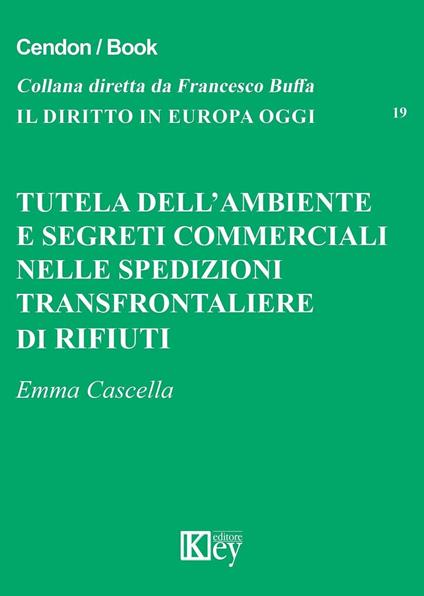 Cendon / Book

Collana diretta da Francesco Buffa

IL DIRITTO IN EUROPA OGGI

19

TUTELA DELL'AMBIENTE E SEGRETI COMMERCIALI NELLE SPEDIZIONI TRANSFRONTALIERE DI RIFIUTI

Emma Cascella

Key editore